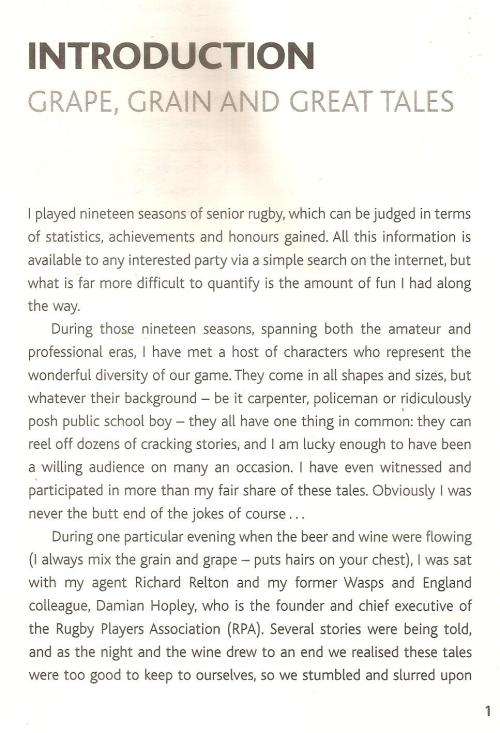 INTRODUCTION
GRAPE, GRAIN AND GREAT TALES

I played nineteen seasons of senior rugby, which can be judged in terms of statistics, achievements and honours gained. All this information is available to any interested party via a simple search on the internet, but what is far more difficult to quantify is the amount of fun I had along the way.

During those nineteen seasons, spanning both the amateur and professional eras, I have met a host of characters who represent the wonderful diversity of our game. They come in all shapes and sizes, but whatever their background – be it carpenter, policeman or ridiculously posh public school boy – they all have one thing in common: they can reel off dozens of cracking stories, and I am lucky enough to have been a willing audience on many an occasion. I have even witnessed and participated in more than my fair share of these tales. Obviously I was never the butt end of the jokes of course . . .

During one particular evening when the beer and wine were flowing (I always mix the grain and grape – puts hairs on your chest), I was sat with my agent Richard Relton and my former Wasps and England colleague, Damian Hopley, who is the founder and chief executive of the Rugby Players Association (RPA). Several stories were being told, and as the night and the wine drew to an end we realised these tales were too good to keep to ourselves, so we stumbled and slurred upon

1